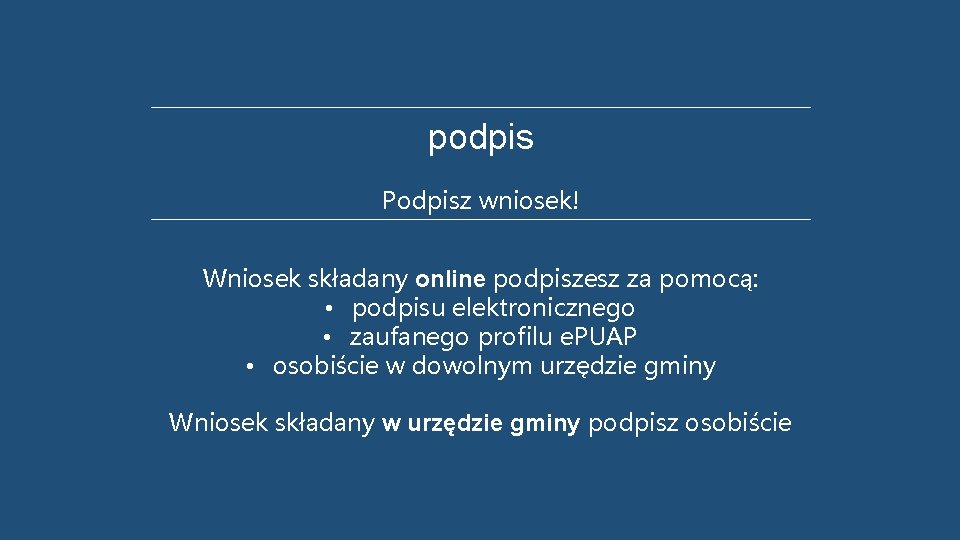 podpis

Podpisz wniosek!

Wniosek składany online podpiszesz za pomocą:
• podpisu elektronicznego
• zaufanego profilu ePUAP
• osobiście w dowolnym urzędzie gminy

Wniosek składany w urzędzie gminy podpisz osobiście